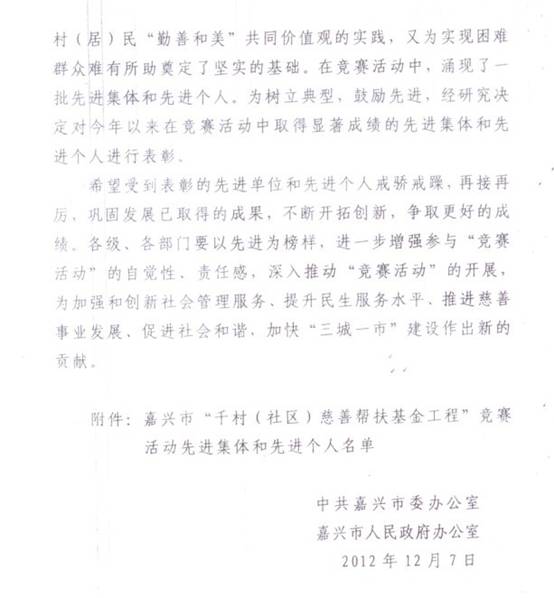 村（居）民“勤善和美”共同价值观的实践，又为实现困难群众难有所助奠定了坚实的基础。在竞赛活动中，涌现了一批先进集体和先进个人。为树立典型，鼓励先进，经研究决定对今年以来在竞赛活动中取得显著成绩的先进集体和先进个人进行表彰。

希望受到表彰的先进单位和先进个人戒骄戒躁，再接再厉，巩固发展已取得的成果，不断开拓创新，争取更好的成绩。各级、各部门要以先进为榜样，进一步增强参与“竞赛活动”的自觉性、责任感，深入推动“竞赛活动”的开展，为加强和创新社会管理服务、提升民生服务水平、推进慈善事业发展、促进社会和谐、加快“三城一市”建设作出新的贡献。

附件：嘉兴市“千村（社区）慈善帮扶基金工程”竞赛活动先进集体和先进个人名单

中共嘉兴市委办公室
嘉兴市人民政府办公室
2012年12月7日